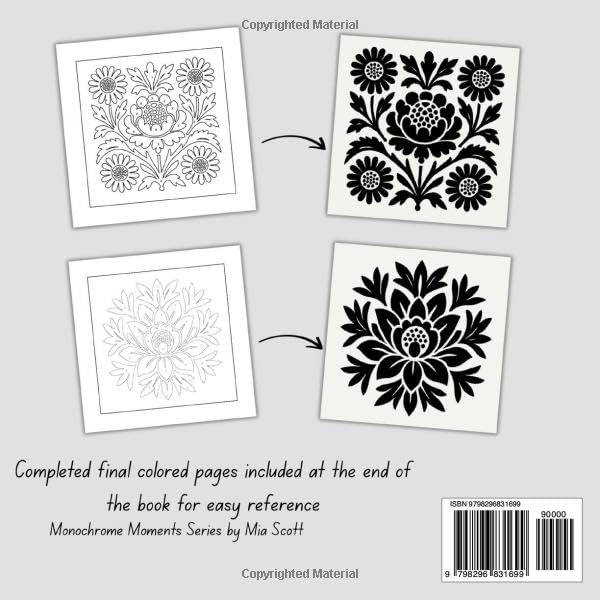 Copyrighted Material

Completed final colored pages included at the end of the book for easy reference

Monochrome Moments Series by Mia Scott

ISBN 9798296831699

90000

9 798296 831699

Copyrighted Material